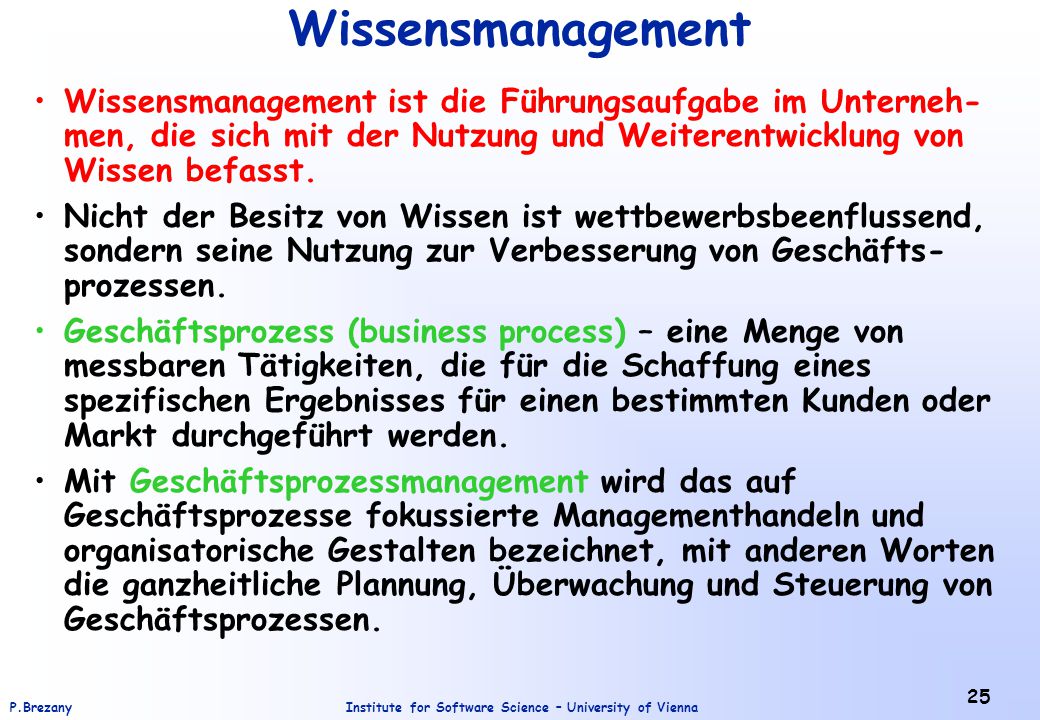 Wissensmanagement

• Wissensmanagement ist die Führungsaufgabe im Unternehmen, die sich mit der Nutzung und Weiterentwicklung von Wissen befasst.

• Nicht der Besitz von Wissen ist wettbewerbsbeenflussend, sondern seine Nutzung zur Verbesserung von Geschäftsprozessen.

• Geschäftsprozess (business process) – eine Menge von messbaren Tätigkeiten, die für die Schaffung eines spezifischen Ergebnisses für einen bestimmten Kunden oder Markt durchgeführt werden.

• Mit Geschäftsprozessmanagement wird das auf Geschäftsprozesse fokussierte Managementhandeln und organisatorische Gestalten bezeichnet, mit anderen Worten die ganzheitliche Plannung, Überwachung und Steuerung von Geschäftsprozessen.

P.Brezany Institute for Software Science – University of Vienna 25